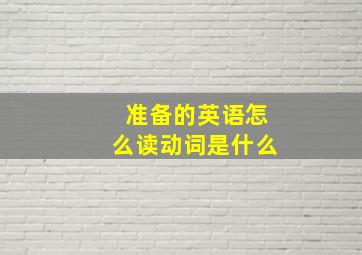 准备的英语怎么读动词是什么